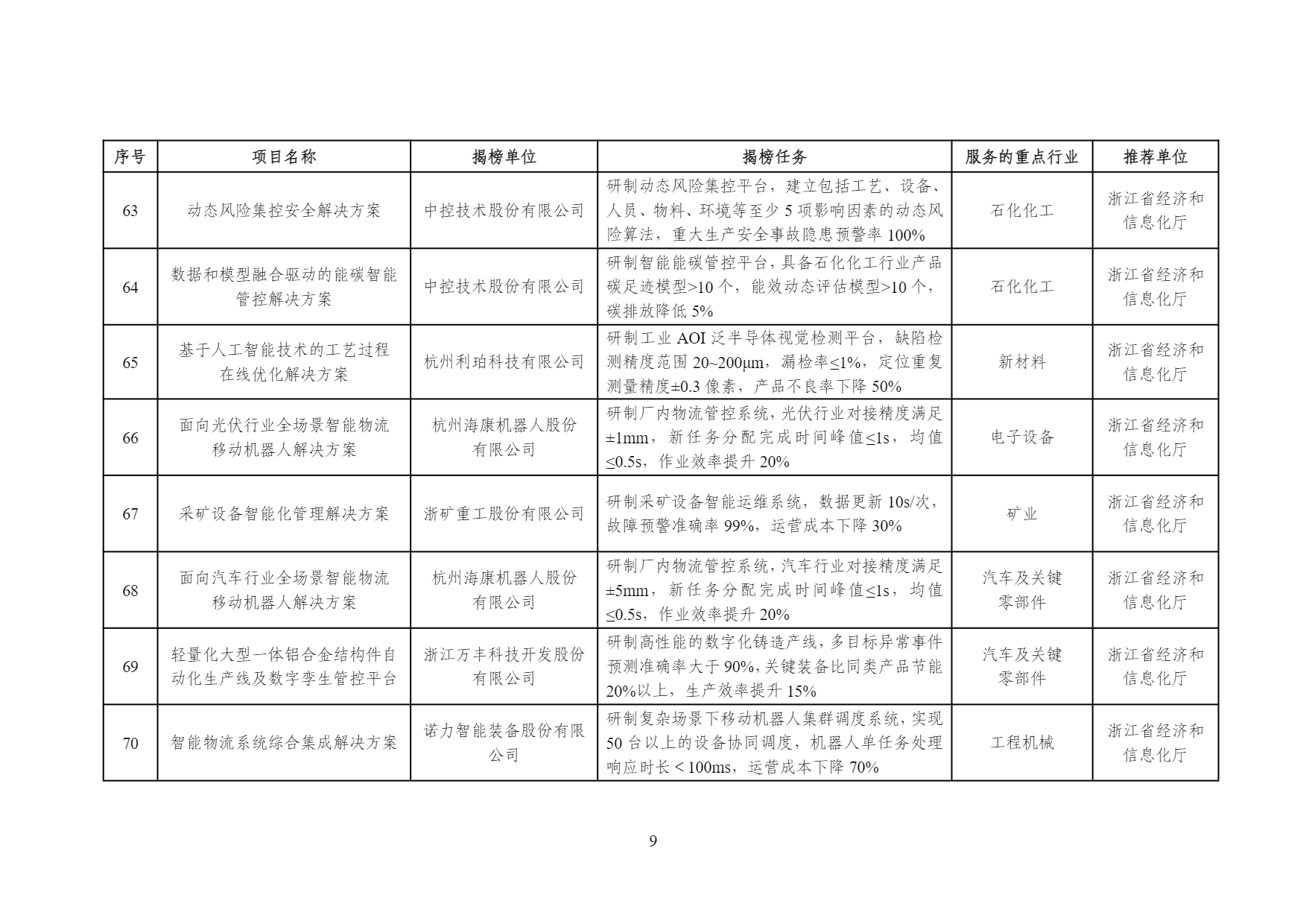 | 序号 | 项目名称 | 揭榜单位 | 揭榜任务 | 服务的重点行业 | 推荐单位 |
|---|---|---|---|---|---|
| 63 | 动态风险集控安全解决方案 | 中控技术股份有限公司 | 研制动态风险集控平台，建立包括工艺、设备、人员、物料、环境等至少 5 项影响因素的动态风险算法，重大生产安全事故隐患预警率 100% | 石化化工 | 浙江省经济和信息化厅 |
| 64 | 数据和模型融合驱动的能碳智能管控解决方案 | 中控技术股份有限公司 | 研制智能能碳管控平台，具备石化化工行业产品碳足迹模型>10 个，能效动态评估模型>10 个，碳排放降低 5% | 石化化工 | 浙江省经济和信息化厅 |
| 65 | 基于人工智能技术的工艺过程在线优化解决方案 | 杭州利珀科技有限公司 | 研制工业 AOI 泛半导体视觉检测平台，缺陷检测精度范围 20~200μm，漏检率≤1%，定位重复测量精度±0.3 像素，产品不良率下降 50% | 新材料 | 浙江省经济和信息化厅 |
| 66 | 面向光伏行业全场景智能物流移动机器人解决方案 | 杭州海康机器人股份有限公司 | 研制厂内物流管控系统，光伏行业对接精度满足±1mm，新任务分配完成时间峰值≤1s，均值≤0.5s，作业效率提升 20% | 电子设备 | 浙江省经济和信息化厅 |
| 67 | 采矿设备智能化管理解决方案 | 浙矿重工股份有限公司 | 研制采矿设备智能运维系统，数据更新 10s/次，故障预警准确率 99%，运营成本下降 30% | 矿业 | 浙江省经济和信息化厅 |
| 68 | 面向汽车行业全场景智能物流移动机器人解决方案 | 杭州海康机器人股份有限公司 | 研制厂内物流管控系统，汽车行业对接精度满足±5mm，新任务分配完成时间峰值≤1s，均值≤0.5s，作业效率提升 20% | 汽车及关键零部件 | 浙江省经济和信息化厅 |
| 69 | 轻量化大型一体铝合金结构件自动化生产线及数字孪生管控平台 | 浙江万丰科技开发股份有限公司 | 研制高性能的数字化铸造产线，多目标异常事件预测准确率大于 90%，关键装备比同类产品节能 20%以上，生产效率提升 15% | 汽车及关键零部件 | 浙江省经济和信息化厅 |
| 70 | 智能物流系统综合集成解决方案 | 诺力智能装备股份有限公司 | 研制复杂场景下移动机器人集群调度系统，实现 50 台以上的设备协同调度，机器人单任务处理响应时长＜100ms，运营成本下降 70% | 工程机械 | 浙江省经济和信息化厅 |

9